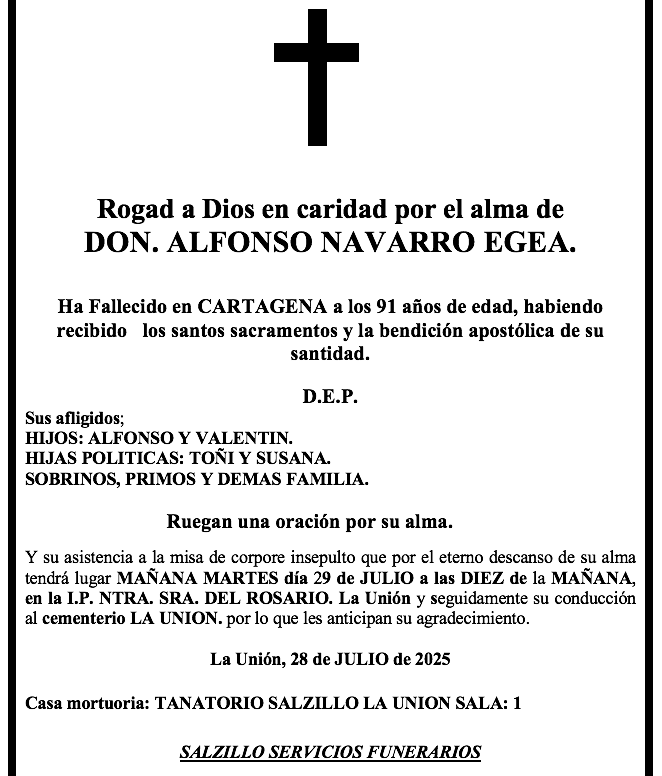 Rogad a Dios en caridad por el alma de
DON. ALFONSO NAVARRO EGEA.

Ha Fallecido en CARTAGENA a los 91 años de edad, habiendo recibido los santos sacramentos y la bendición apostólica de su santidad.

D.E.P.

Sus afligidos;
HIJOS: ALFONSO Y VALENTIN.
HIJAS POLITICAS: TOÑI Y SUSANA.
SOBRINOS, PRIMOS Y DEMAS FAMILIA.

Ruegan una oración por su alma.

Y su asistencia a la misa de corpore insepulto que por el eterno descanso de su alma tendrá lugar MAÑANA MARTES día 29 de JULIO a las DIEZ de la MAÑANA, en la I.P. NTRA. SRA. DEL ROSARIO. La Unión y seguidamente su conducción al cementerio LA UNION. por lo que les anticipan su agradecimiento.

La Unión, 28 de JULIO de 2025

Casa mortuoria: TANATORIO SALZILLO LA UNION SALA: 1

SALZILLO SERVICIOS FUNERARIOS